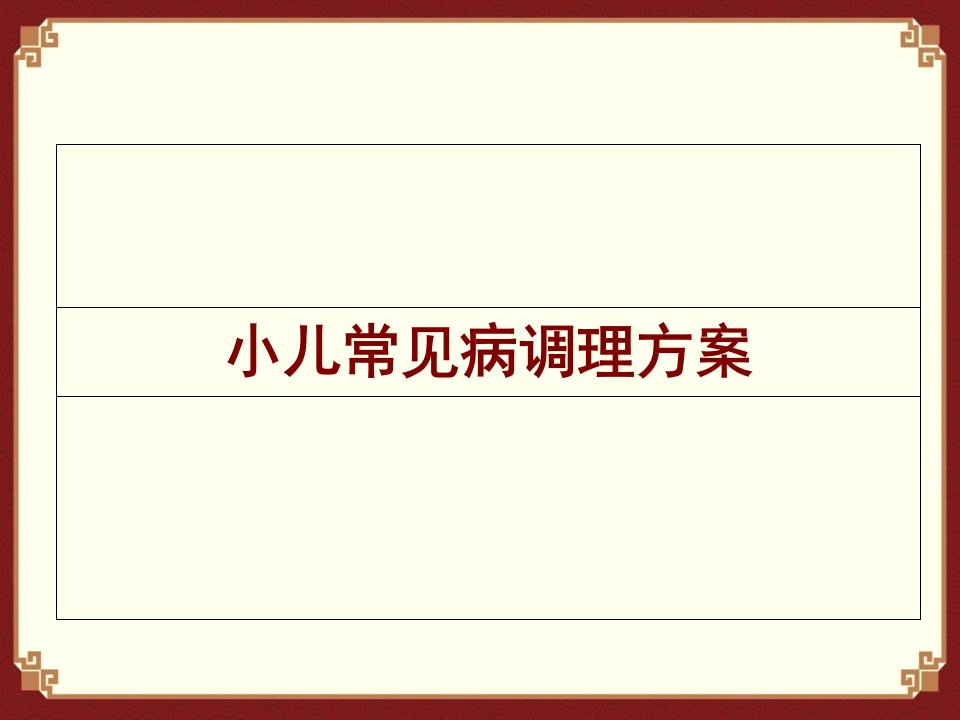 小儿常见病调理方案